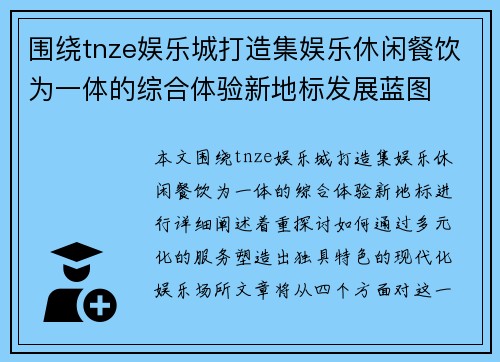 围绕tnze娱乐城打造集娱乐休闲餐饮为一体的综合体验新地标发展蓝图

本文围绕tnze娱乐城打造集娱乐休闲餐饮为一体的综合体验新地标进行详细阐述着重探讨如何通过多元化的服务塑造出独具特色的现代化娱乐场所文章将从四个方面对这一